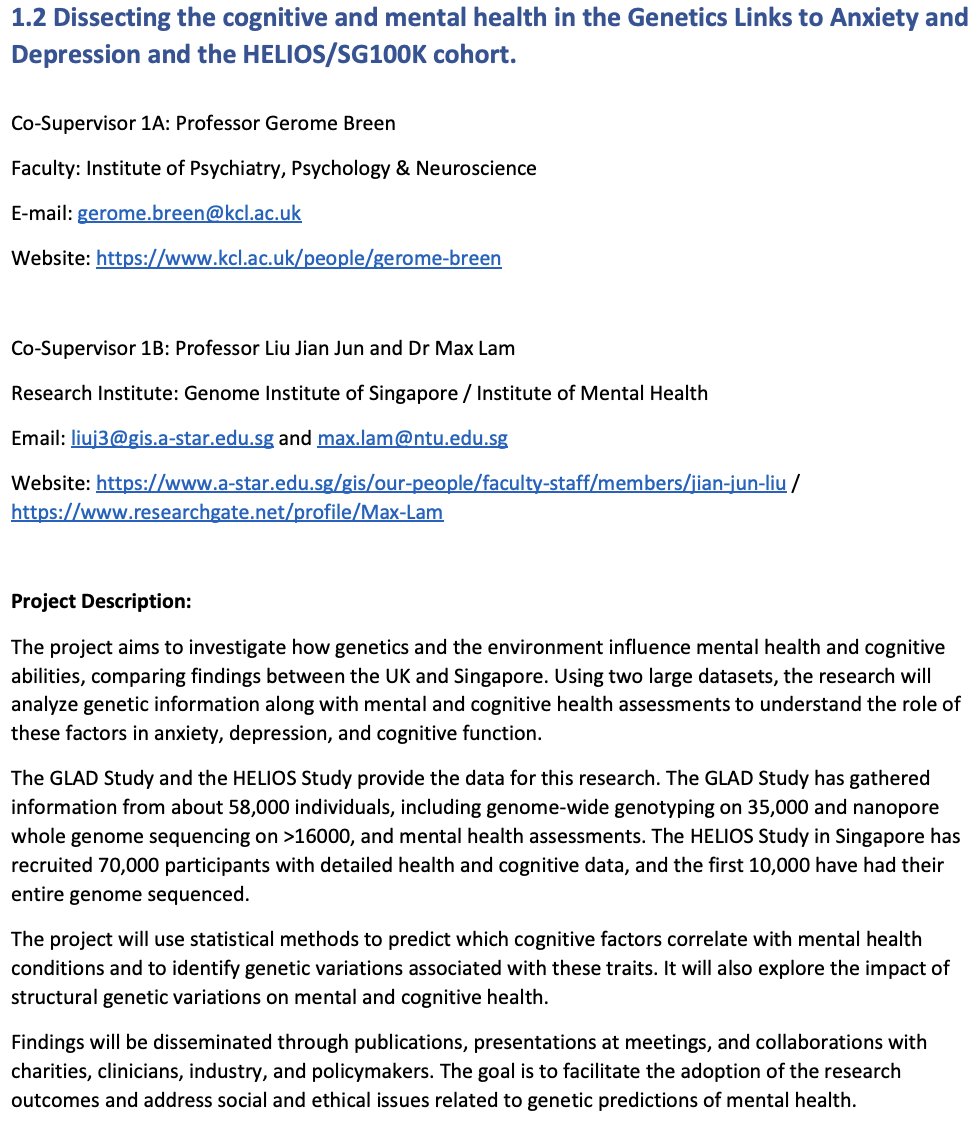 1.2 Dissecting the cognitive and mental health in the Genetics Links to Anxiety and Depression and the HELIOS/SG100K cohort.

Co-Supervisor 1A: Professor Gerome Breen

Faculty: Institute of Psychiatry, Psychology & Neuroscience

E-mail: gerome.breen@kcl.ac.uk

Website: https://www.kcl.ac.uk/people/gerome-breen

Co-Supervisor 1B: Professor Liu Jian Jun and Dr Max Lam

Research Institute: Genome Institute of Singapore / Institute of Mental Health

Email: liuj3@gis.a-star.edu.sg and max.lam@ntu.edu.sg

Website: https://www.a-star.edu.sg/gis/our-people/faculty-staff/members/jian-jun-liu / https://www.researchgate.net/profile/Max-Lam

Project Description:

The project aims to investigate how genetics and the environment influence mental health and cognitive abilities, comparing findings between the UK and Singapore. Using two large datasets, the research will analyze genetic information along with mental and cognitive health assessments to understand the role of these factors in anxiety, depression, and cognitive function.

The GLAD Study and the HELIOS Study provide the data for this research. The GLAD Study has gathered information from about 58,000 individuals, including genome-wide genotyping on 35,000 and nanopore whole genome sequencing on >16000, and mental health assessments. The HELIOS Study in Singapore has recruited 70,000 participants with detailed health and cognitive data, and the first 10,000 have had their entire genome sequenced.

The project will use statistical methods to predict which cognitive factors correlate with mental health conditions and to identify genetic variations associated with these traits. It will also explore the impact of structural genetic variations on mental and cognitive health.

Findings will be disseminated through publications, presentations at meetings, and collaborations with charities, clinicians, industry, and policymakers. The goal is to facilitate the adoption of the research outcomes and address social and ethical issues related to genetic predictions of mental health.